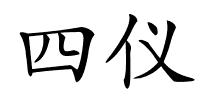 四仪